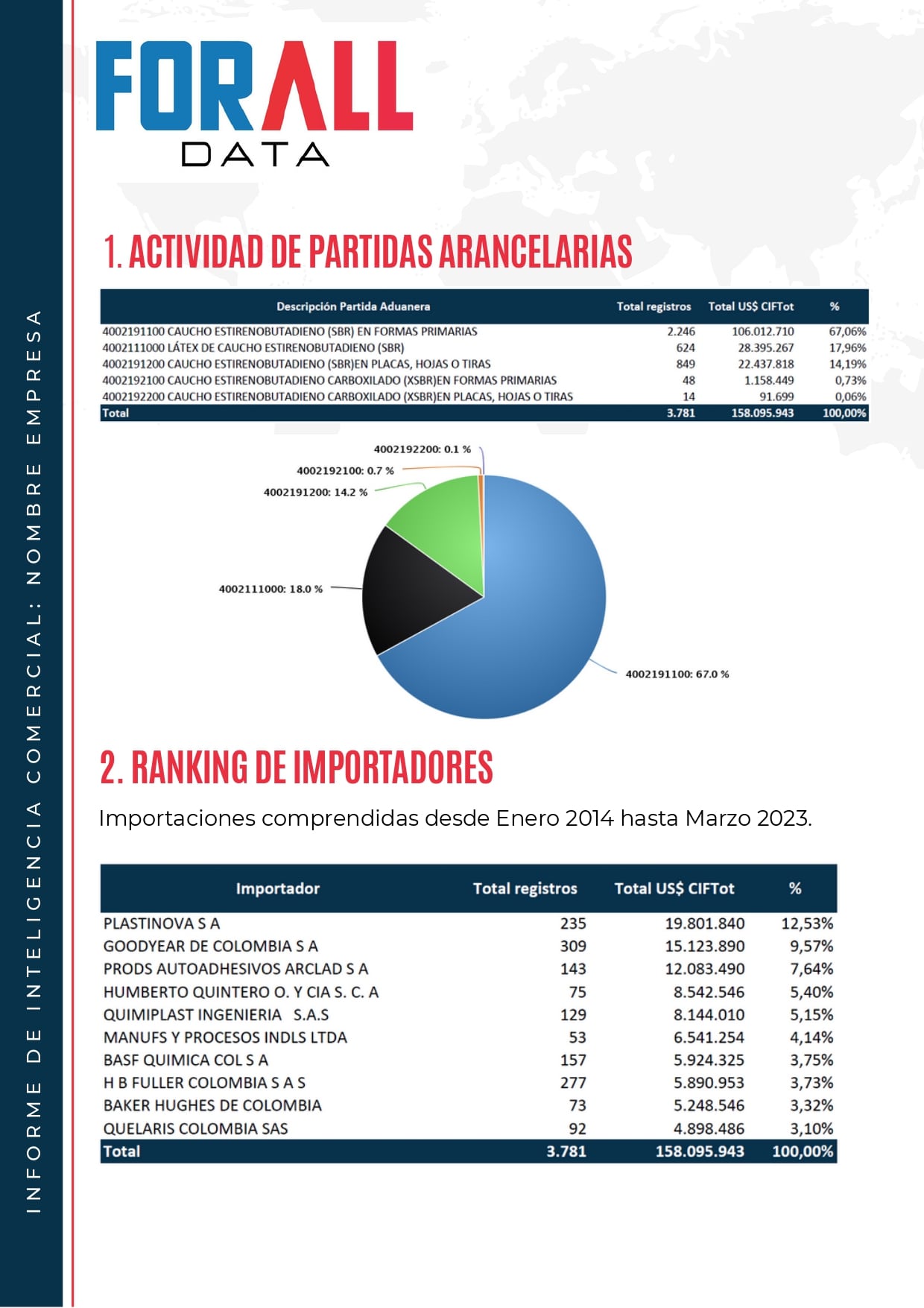 INFORME DE INTELIGENCIA COMERCIAL: NOMBRE EMPRESA

FORALL
DATA

1. ACTIVIDAD DE PARTIDAS ARANCELARIAS

| Descripción Partida Aduanera | Total registros | Total US$ CIFTot | % |
|---|---|---|---|
| 4002191100 CAUCHO ESTIRENOBUTADIENO (SBR) EN FORMAS PRIMARIAS | 2.246 | 106.012.710 | 67,06% |
| 4002111000 LÁTEX DE CAUCHO ESTIRENOBUTADIENO (SBR) | 624 | 28.395.267 | 17,96% |
| 4002191200 CAUCHO ESTIRENOBUTADIENO (SBR)EN PLACAS, HOJAS O TIRAS | 849 | 22.437.818 | 14,19% |
| 4002192100 CAUCHO ESTIRENOBUTADIENO CARBOXILADO (XSBR)EN FORMAS PRIMARIAS | 48 | 1.158.449 | 0,73% |
| 4002192200 CAUCHO ESTIRENOBUTADIENO CARBOXILADO (XSBR)EN PLACAS, HOJAS O TIRAS | 14 | 91.699 | 0,06% |
| Total | 3.781 | 158.095.943 | 100,00% |

4002192200: 0.1 %
4002192100: 0.7 %
4002191200: 14.2 %
4002111000: 18.0 %
4002191100: 67.0 %

2. RANKING DE IMPORTADORES

Importaciones comprendidas desde Enero 2014 hasta Marzo 2023.

| Importador | Total registros | Total US$ CIFTot | % |
|---|---|---|---|
| PLASTINOVA S A | 235 | 19.801.840 | 12,53% |
| GOODYEAR DE COLOMBIA S A | 309 | 15.123.890 | 9,57% |
| PRODS AUTOADHESIVOS ARCLAD S A | 143 | 12.083.490 | 7,64% |
| HUMBERTO QUINTERO O. Y CIA S. C. A | 75 | 8.542.546 | 5,40% |
| QUIMIPLAST INGENIERIA S.A.S | 129 | 8.144.010 | 5,15% |
| MANUFS Y PROCESOS INDLS LTDA | 53 | 6.541.254 | 4,14% |
| BASF QUIMICA COL S A | 157 | 5.924.325 | 3,75% |
| H B FULLER COLOMBIA S A S | 277 | 5.890.953 | 3,73% |
| BAKER HUGHES DE COLOMBIA | 73 | 5.248.546 | 3,32% |
| QUELARIS COLOMBIA SAS | 92 | 4.898.486 | 3,10% |
| Total | 3.781 | 158.095.943 | 100,00% |